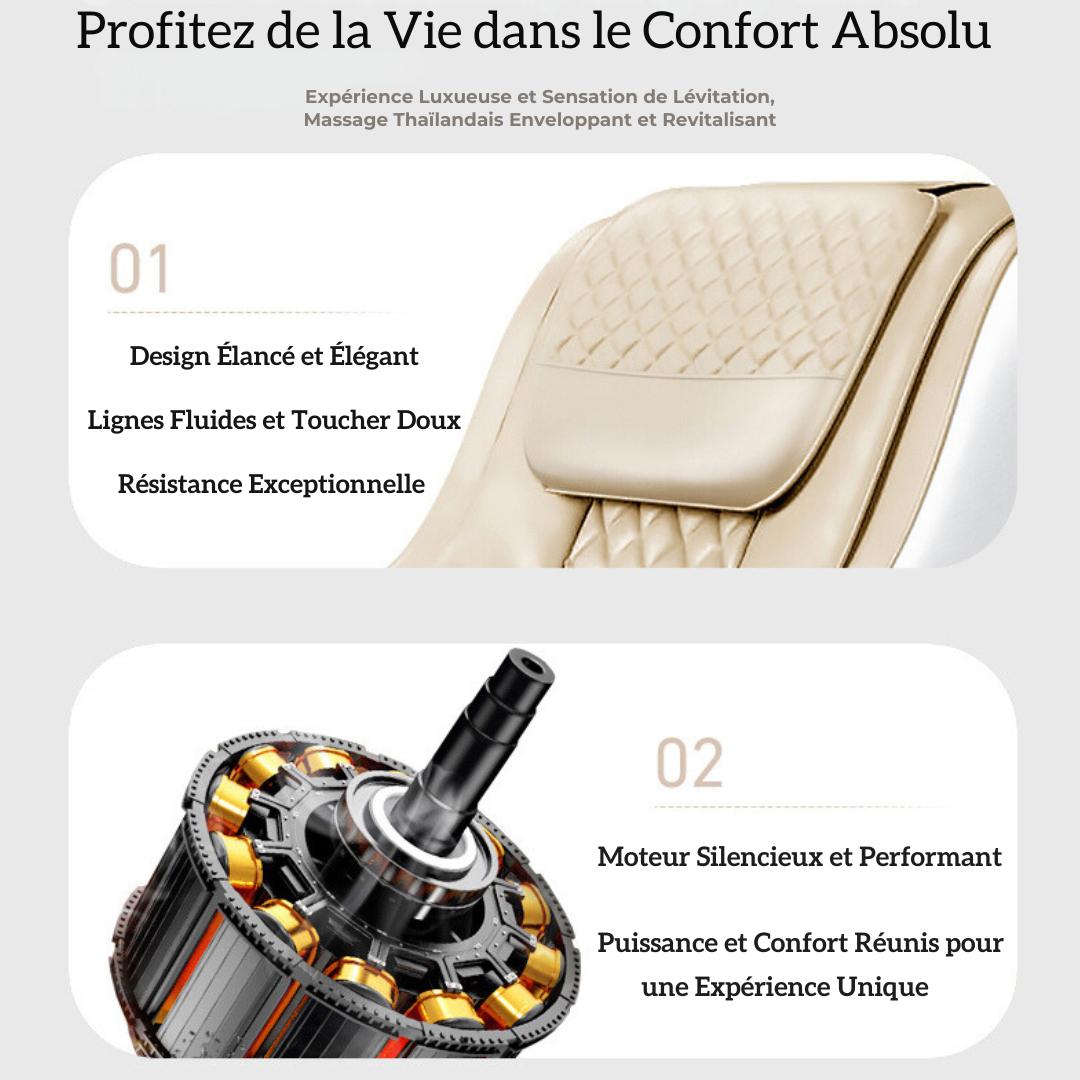 Profitez de la Vie dans le Confort Absolu

Expérience Luxueuse et Sensation de Lévitation, Massage Thaïlandais Enveloppant et Revitalisant

01

Design Élancé et Élégant

Lignes Fluides et Toucher Doux

Résistance Exceptionnelle

02

Moteur Silencieux et Performant

Puissance et Confort Réunis pour une Expérience Unique